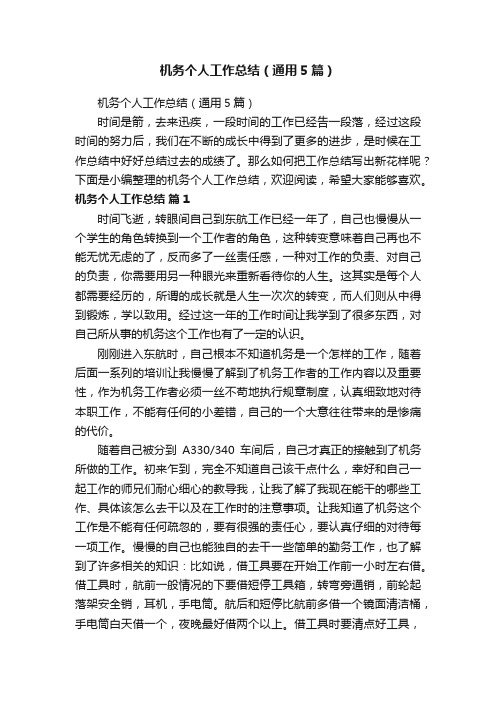 机务个人工作总结（通用5篇）

机务个人工作总结（通用5篇）

时间是箭，去来迅疾，一段时间的工作已经告一段落，经过这段时间的努力后，我们在不断的成长中得到了更多的进步，是时候在工作总结中好好总结过去的成绩了。那么如何把工作总结写出新花样呢？下面是小编整理的机务个人工作总结，欢迎阅读，希望大家能够喜欢。

机务个人工作总结 篇1

时间飞逝，转眼间自己到东航工作已经一年了，自己也慢慢从一个学生的角色转换到一个工作者的角色，这种转变意味着自己再也不能无忧无虑的了，反而多了一丝责任感，一种对工作的负责、对自己的负责，你需要用另一种眼光来重新看待你的人生。这其实是每个人都需要经历的，所谓的成长就是人生一次次的转变，而人们则从中得到锻炼，学以致用。经过这一年的工作时间让我学到了很多东西，对自己所从事的机务这个工作也有了一定的认识。

刚刚进入东航时，自己根本不知道机务是一个怎样的工作，随着后面一系列的培训让我慢慢了解到了机务工作者的工作内容以及重要性，作为机务工作者必须一丝不苟地执行规章制度，认真细致地对待本职工作，不能有任何的小差错，自己的一个大意往往带来的是惨痛的代价。

随着自己被分到 A330/340 车间后，自己才真正的接触到了机务所做的工作。初来乍到，完全不知道自己该干点什么，幸好和自己一起工作的师兄们耐心细心的教导我，让我了解了我现在能干的哪些工作、具体该怎么去干以及在工作时的注意事项。让我知道了机务这个工作是不能有任何疏忽的，要有很强的责任心，要认真仔细的对待每一项工作。慢慢的自己也能独自的去干一些简单的勤务工作，也了解到了许多相关的知识：比如说，借工具要在开始工作前一小时左右借。借工具时，航前一般情况的下要借短停工具箱，转弯旁通销，前轮起落架安全销，耳机，手电筒。航后和短停比航前多借一个镜面清洁桶，手电筒白天借一个，夜晚最好借两个以上。借工具时要清点好工具，